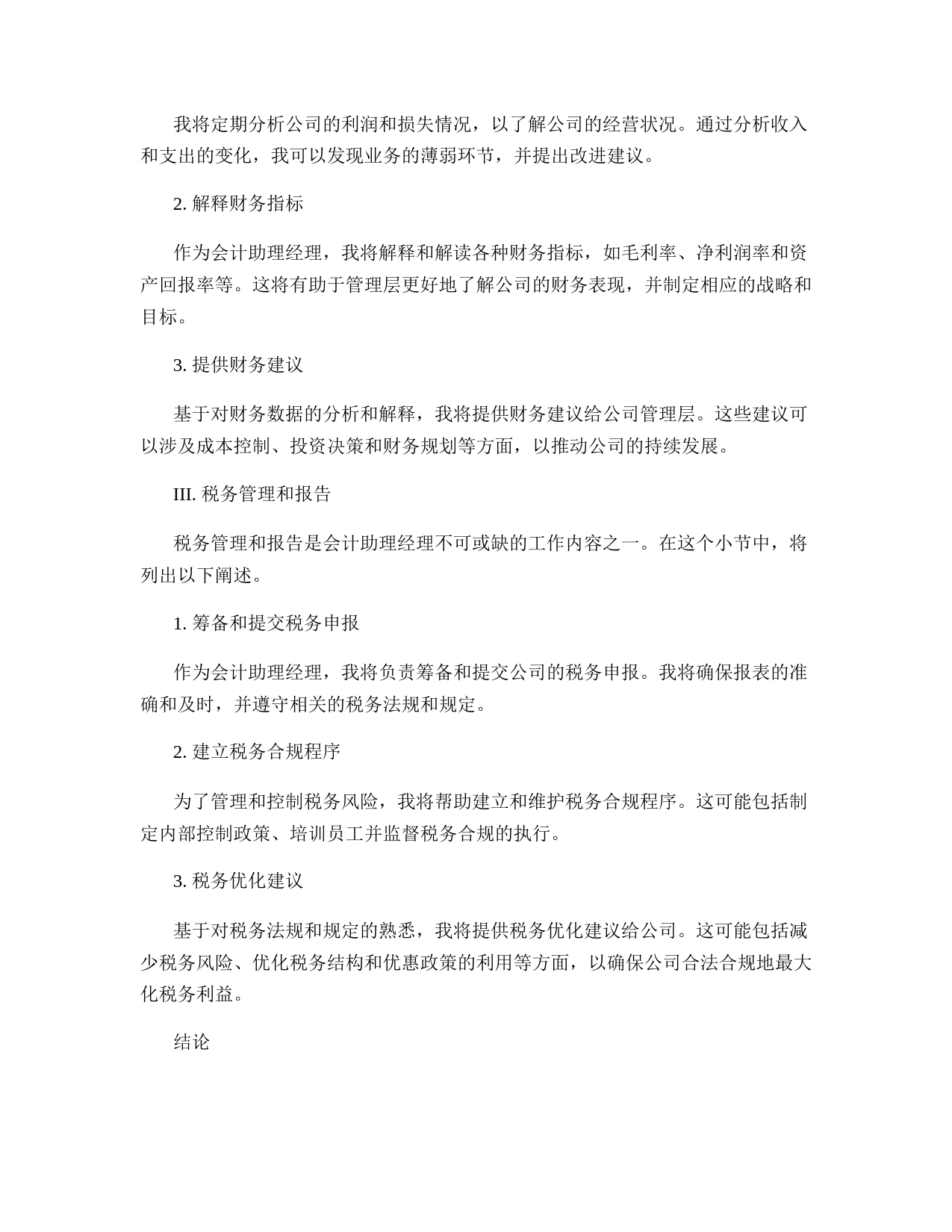 我将定期分析公司的利润和损失情况，以了解公司的经营状况。通过分析收入和支出的变化，我可以发现业务的薄弱环节，并提出改进建议。

2. 解释财务指标

作为会计助理经理，我将解释和解读各种财务指标，如毛利率、净利润率和资产回报率等。这将有助于管理层更好地了解公司的财务表现，并制定相应的战略和目标。

3. 提供财务建议

基于对财务数据的分析和解释，我将提供财务建议给公司管理层。这些建议可以涉及成本控制、投资决策和财务规划等方面，以推动公司的持续发展。

III. 税务管理和报告

税务管理和报告是会计助理经理不可或缺的工作内容之一。在这个小节中，将列出以下阐述。

1. 筹备和提交税务申报

作为会计助理经理，我将负责筹备和提交公司的税务申报。我将确保报表的准确和及时，并遵守相关的税务法规和规定。

2. 建立税务合规程序

为了管理和控制税务风险，我将帮助建立和维护税务合规程序。这可能包括制定内部控制政策、培训员工并监督税务合规的执行。

3. 税务优化建议

基于对税务法规和规定的熟悉，我将提供税务优化建议给公司。这可能包括减少税务风险、优化税务结构和优惠政策的利用等方面，以确保公司合法合规地最大化税务利益。

结论